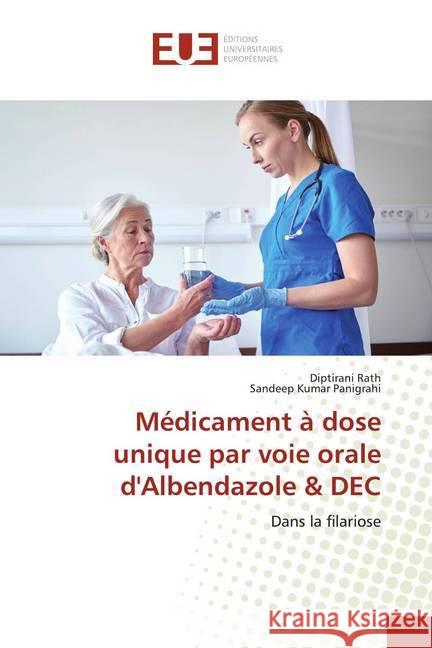 EUE
ÉDITIONS
UNIVERSITAIRES
EUROPÉENNES

Diptirani Rath
Sandeep Kumar Panigrahi

Médicament à dose unique par voie orale d'Albendazole & DEC

Dans la filariose